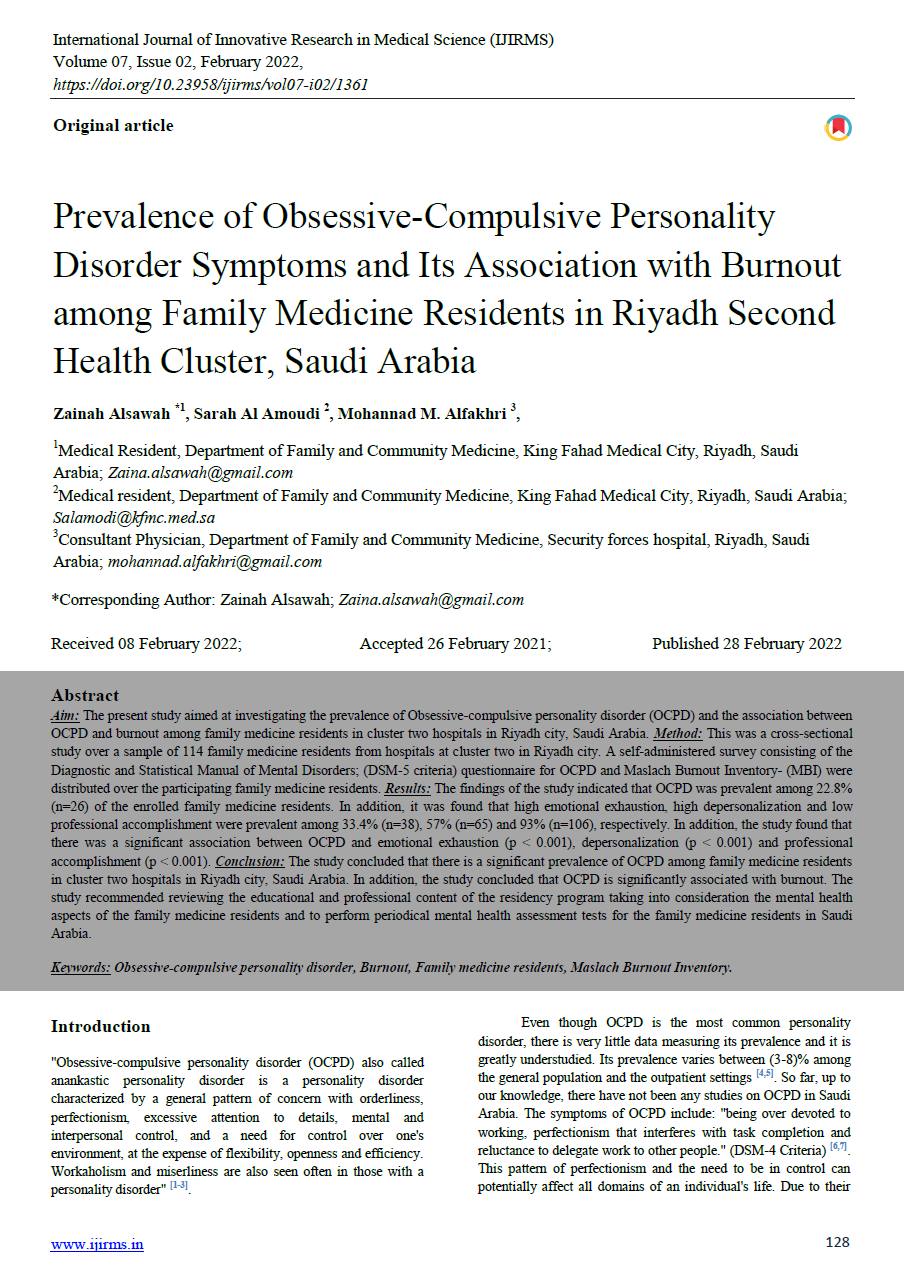 International Journal of Innovative Research in Medical Science (IJIRMS)
Volume 07, Issue 02, February 2022,
https://doi.org/10.23958/ijirms/vol07-i02/1361

Original article

Prevalence of Obsessive-Compulsive Personality Disorder Symptoms and Its Association with Burnout among Family Medicine Residents in Riyadh Second Health Cluster, Saudi Arabia

Zainah Alsawah $^{*1}$, Sarah Al Amoudi $^{2}$, Mohannad M. Alfakhri $^{3}$,

$^{1}$Medical Resident, Department of Family and Community Medicine, King Fahad Medical City, Riyadh, Saudi Arabia; Zaina.alsawah@gmail.com
$^{2}$Medical resident, Department of Family and Community Medicine, King Fahad Medical City, Riyadh, Saudi Arabia; Salamodi@kfmc.med.sa
$^{3}$Consultant Physician, Department of Family and Community Medicine, Security forces hospital, Riyadh, Saudi Arabia; mohannad.alfakhri@gmail.com

*Corresponding Author: Zainah Alsawah; Zaina.alsawah@gmail.com

Received 08 February 2022; Accepted 26 February 2021; Published 28 February 2022

Abstract
Aim: The present study aimed at investigating the prevalence of Obsessive-compulsive personality disorder (OCPD) and the association between OCPD and burnout among family medicine residents in cluster two hospitals in Riyadh city, Saudi Arabia. Method: This was a cross-sectional study over a sample of 114 family medicine residents from hospitals at cluster two in Riyadh city. A self-administered survey consisting of the Diagnostic and Statistical Manual of Mental Disorders; (DSM-5 criteria) questionnaire for OCPD and Maslach Burnout Inventory- (MBI) were distributed over the participating family medicine residents. Results: The findings of the study indicated that OCPD was prevalent among 22.8% (n=26) of the enrolled family medicine residents. In addition, it was found that high emotional exhaustion, high depersonalization and low professional accomplishment were prevalent among 33.4% (n=38), 57% (n=65) and 93% (n=106), respectively. In addition, the study found that there was a significant association between OCPD and emotional exhaustion (p < 0.001), depersonalization (p < 0.001) and professional accomplishment (p < 0.001). Conclusion: The study concluded that there is a significant prevalence of OCPD among family medicine residents in cluster two hospitals in Riyadh city, Saudi Arabia. In addition, the study concluded that OCPD is significantly associated with burnout. The study recommended reviewing the educational and professional content of the residency program taking into consideration the mental health aspects of the family medicine residents and to perform periodical mental health assessment tests for the family medicine residents in Saudi Arabia.

Keywords: Obsessive-compulsive personality disorder, Burnout, Family medicine residents, Maslach Burnout Inventory.

Introduction
"Obsessive-compulsive personality disorder (OCPD) also called anankastic personality disorder is a personality disorder characterized by a general pattern of concern with orderliness, perfectionism, excessive attention to details, mental and interpersonal control, and a need for control over one's environment, at the expense of flexibility, openness and efficiency. Workaholism and miserliness are also seen often in those with a personality disorder" $^{[1-3]}$.

Even though OCPD is the most common personality disorder, there is very little data measuring its prevalence and it is greatly understudied. Its prevalence varies between (3-8)% among the general population and the outpatient settings $^{[4,5]}$. So far, up to our knowledge, there have not been any studies on OCPD in Saudi Arabia. The symptoms of OCPD include: "being over devoted to working, perfectionism that interferes with task completion and reluctance to delegate work to other people." (DSM-4 Criteria) $^{[6,7]}$. This pattern of perfectionism and the need to be in control can potentially affect all domains of an individual's life. Due to their

www.ijirms.in
128